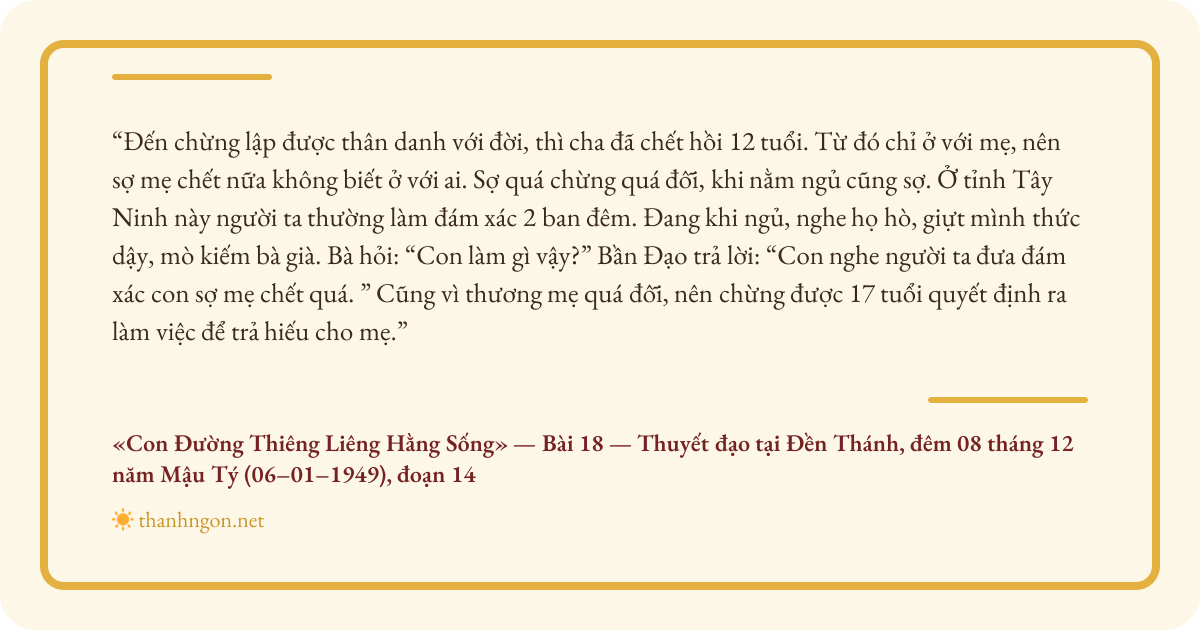 "Đến chừng lập được thân danh với đời, thì cha đã chết hồi 12 tuổi. Từ đó chỉ ở với mẹ, nên sợ mẹ chết nữa không biết ở với ai. Sợ quá chừng quá đỗi, khi nằm ngủ cũng sợ. Ở tỉnh Tây Ninh này người ta thường làm đám xác 2 ban đêm. Đang khi ngủ, nghe họ hò, giựt mình thức dậy, mò kiếm bà già. Bà hỏi: "Con làm gì vậy?" Bần Đạo trả lời: "Con nghe người ta đưa đám xác con sợ mẹ chết quá. " Cũng vì thương mẹ quá đỗi, nên chừng được 17 tuổi quyết định ra làm việc để trả hiếu cho mẹ."

«Con Đường Thiêng Liêng Hằng Sống» — Bài 18 — Thuyết đạo tại Đền Thánh, đêm 08 tháng 12 năm Mậu Tý (06–01–1949), đoạn 14

thanhngon.net